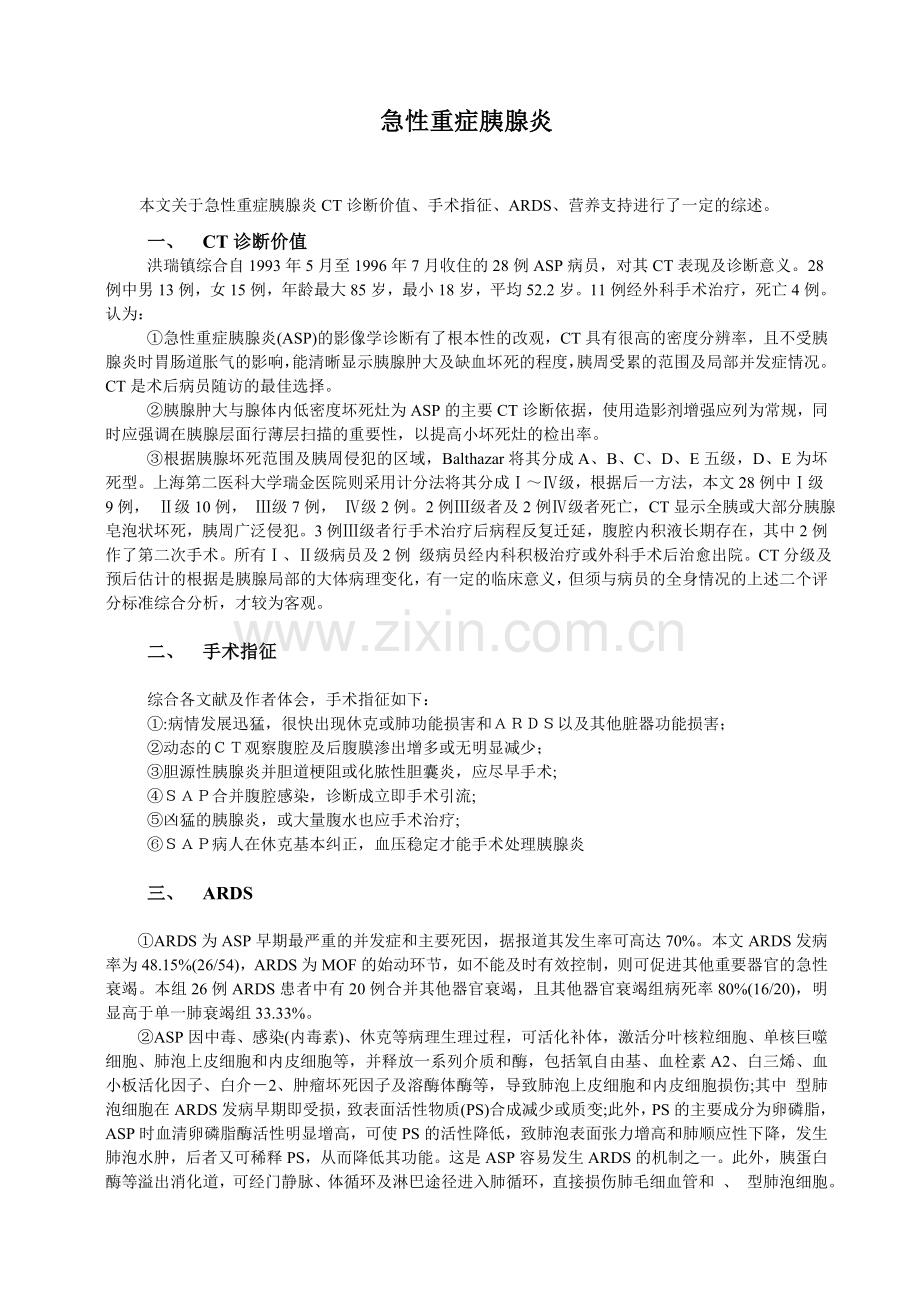 急性重症胰腺炎

本文关于急性重症胰腺炎 CT 诊断价值、手术指征、ARDS、营养支持进行了一定的综述。

一、 CT 诊断价值

洪瑞镇综合自 1993 年 5 月至 1996 年 7 月收住的 28 例 ASP 病员，对其 CT 表现及诊断意义。28 例中男 13 例，女 15 例，年龄最大 85 岁，最小 18 岁，平均 52.2 岁。11 例经外科手术治疗，死亡 4 例。认为：

①急性重症胰腺炎(ASP)的影像学诊断有了根本性的改观，CT 具有很高的密度分辨率，且不受胰腺炎时胃肠道胀气的影响，能清晰显示胰腺肿大及缺血坏死的程度，胰周受累的范围及局部并发症情况。CT 是术后病员随访的最佳选择。

②胰腺肿大与腺体内低密度坏死灶为 ASP 的主要 CT 诊断依据，使用造影剂增强应列为常规，同时应强调在胰腺层面行薄层扫描的重要性，以提高小坏死灶的检出率。

③根据胰腺坏死范围及胰周侵犯的区域，Balthazar 将其分成 A、B、C、D、E 五级，D、E 为坏死型。上海第二医科大学瑞金医院则采用计分法将其分成Ⅰ～Ⅳ级，根据后一方法，本文 28 例中Ⅰ级 9 例， Ⅱ级 10 例， Ⅲ级 7 例， Ⅳ级 2 例。2 例Ⅲ级者及 2 例Ⅳ级者死亡，CT 显示全胰或大部分胰腺皂泡状坏死，胰周广泛侵犯。3 例Ⅲ级者行手术治疗后病程反复迁延，腹腔内积液长期存在，其中 2 例作了第二次手术。所有Ⅰ、Ⅱ级病员及 2 例 级病员经内科积极治疗或外科手术后治愈出院。CT 分级及预后估计的根据是胰腺局部的大体病理变化，有一定的临床意义，但须与病员的全身情况的上述二个评分标准综合分析，才较为客观。

二、 手术指征

综合各文献及作者体会，手术指征如下：
①:病情发展迅猛，很快出现休克或肺功能损害和ＡＲＤＳ以及其他脏器功能损害;
②动态的ＣＴ观察腹腔及后腹膜渗出增多或无明显减少；
③胆源性胰腺炎并胆道梗阻或化脓性胆囊炎，应尽早手术;
④ＳＡＰ合并腹腔感染，诊断成立即手术引流;
⑤凶猛的胰腺炎，或大量腹水也应手术治疗;
⑥ＳＡＰ病人在休克基本纠正，血压稳定才能手术处理胰腺炎

三、 ARDS

①ARDS 为 ASP 早期最严重的并发症和主要死因，据报道其发生率可高达 70%。本文 ARDS 发病率为 48.15%(26/54)，ARDS 为 MOF 的始动环节，如不能及时有效控制，则可促进其他重要器官的急性衰竭。本组 26 例 ARDS 患者中有 20 例合并其他器官衰竭，且其他器官衰竭组病死率 80%(16/20)，明显高于单一肺衰竭组 33.33%。

②ASP 因中毒、感染(内毒素)、休克等病理生理过程，可活化补体，激活分叶核粒细胞、单核巨噬细胞、肺泡上皮细胞和内皮细胞等，并释放一系列介质和酶，包括氧自由基、血栓素 A2、白三烯、血小板活化因子、白介－2、肿瘤坏死因子及溶酶体酶等，导致肺泡上皮细胞和内皮细胞损伤;其中 型肺泡细胞在 ARDS 发病早期即受损，致表面活性物质(PS)合成减少或质变;此外，PS 的主要成分为卵磷脂，ASP 时血清卵磷脂酶活性明显增高，可使 PS 的活性降低，致肺泡表面张力增高和肺顺应性下降，发生肺泡水肿，后者又可稀释 PS，从而降低其功能。这是 ASP 容易发生 ARDS 的机制之一。此外，胰蛋白酶等溢出消化道，可经门静脉、体循环及淋巴途径进入肺循环，直接损伤肺毛细血管和 、 型肺泡细胞。

www.zixin.com.cn